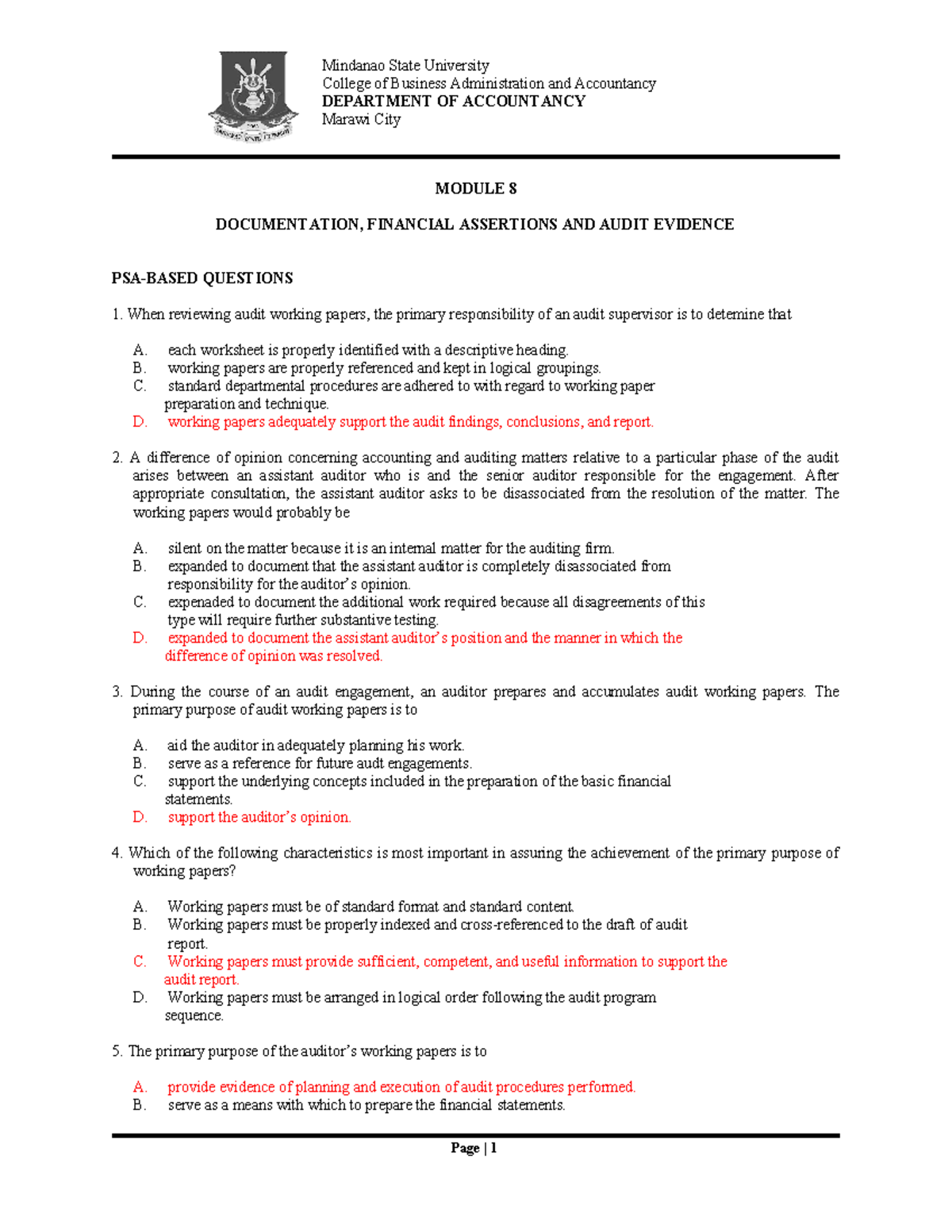 Mindanao State University
College of Business Administration and Accountancy
DEPARTMENT OF ACCOUNTANCY
Marawi City

MODULE 8

DOCUMENTATION, FINANCIAL ASSERTIONS AND AUDIT EVIDENCE

PSA-BASED QUESTIONS

1. When reviewing audit working papers, the primary responsibility of an audit supervisor is to detemine that

A. each worksheet is properly identified with a descriptive heading.
B. working papers are properly referenced and kept in logical groupings.
C. standard departmental procedures are adhered to with regard to working paper preparation and technique.
D. working papers adequately support the audit findings, conclusions, and report.

2. A difference of opinion concerning accounting and auditing matters relative to a particular phase of the audit arises between an assistant auditor who is and the senior auditor responsible for the engagement. After appropriate consultation, the assistant auditor asks to be disassociated from the resolution of the matter. The working papers would probably be

A. silent on the matter because it is an internal matter for the auditing firm.
B. expanded to document that the assistant auditor is completely disassociated from responsibility for the auditor's opinion.
C. expenaded to document the additional work required because all disagreements of this type will require further substantive testing.
D. expanded to document the assistant auditor's position and the manner in which the difference of opinion was resolved.

3. During the course of an audit engagement, an auditor prepares and accumulates audit working papers. The primary purpose of audit working papers is to

A. aid the auditor in adequately planning his work.
B. serve as a reference for future audt engagements.
C. support the underlying concepts included in the preparation of the basic financial statements.
D. support the auditor's opinion.

4. Which of the following characteristics is most important in assuring the achievement of the primary purpose of working papers?

A. Working papers must be of standard format and standard content.
B. Working papers must be properly indexed and cross-referenced to the draft of audit report.
C. Working papers must provide sufficient, competent, and useful information to support the audit report.
D. Working papers must be arranged in logical order following the audit program sequence.

5. The primary purpose of the auditor's working papers is to

A. provide evidence of planning and execution of audit procedures performed.
B. serve as a means with which to prepare the financial statements.

Page | 1